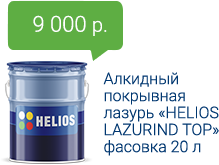 9 000 р.

HELIOS

Алкидный покрывная лазурь «HELIOS LAZURIND TOP» фасовка 20 л